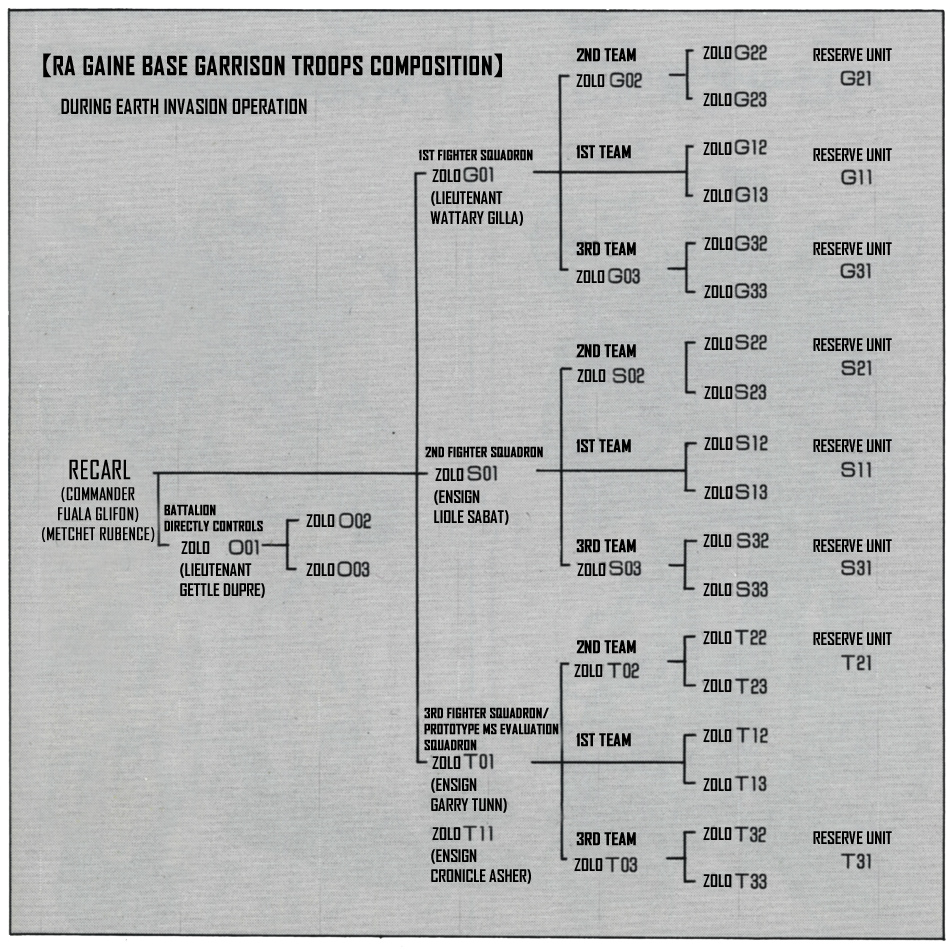 【RA GAINE BASE GARRISON TROOPS COMPOSITION】

DURING EARTH INVASION OPERATION

RECARL
(COMMANDER FUALA GLIFON)
(METCHET RUBENCE)

BATTALION DIRECTLY CONTROLS
ZOLO O01
(LIEUTENANT GETTLE DUPRE)

ZOLO O02

ZOLO O03

1ST FIGHTER SQUADRON
ZOLO G01
(LIEUTENANT WATTARY GILLA)

2ND TEAM
ZOLO G02

ZOLO G22

ZOLO G23

RESERVE UNIT
G21

1ST TEAM

ZOLO G12

ZOLO G13

RESERVE UNIT
G11

3RD TEAM
ZOLO G03

ZOLO G32

ZOLO G33

RESERVE UNIT
G31

2ND FIGHTER SQUADRON
ZOLO S01
(ENSIGN LIOLE SABAT)

2ND TEAM
ZOLO S02

ZOLO S22

ZOLO S23

RESERVE UNIT
S21

1ST TEAM

ZOLO S12

ZOLO S13

RESERVE UNIT
S11

3RD TEAM
ZOLO S03

ZOLO S32

ZOLO S33

RESERVE UNIT
S31

3RD FIGHTER SQUADRON/ PROTOTYPE MS EVALUATION SQUADRON
ZOLO T01
(ENSIGN GARRY TUNN)

ZOLO T11
(ENSIGN CRONICLE ASHER)

2ND TEAM
ZOLO T02

ZOLO T22

ZOLO T23

RESERVE UNIT
T21

1ST TEAM

ZOLO T12

ZOLO T13

3RD TEAM
ZOLO T03

ZOLO T32

ZOLO T33

RESERVE UNIT
T31